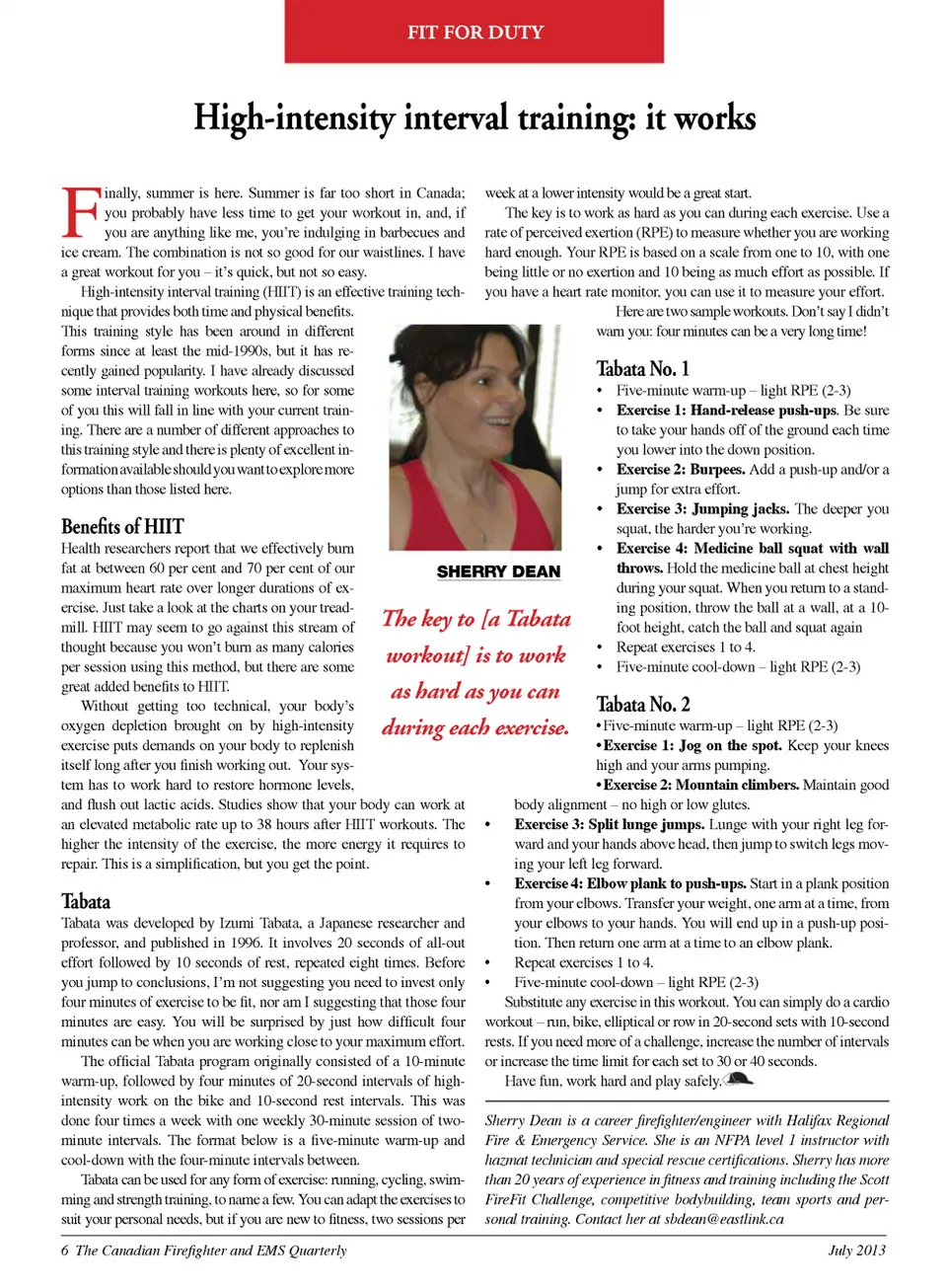 FIT FOR DUTY

High-intensity interval training: it works

Finally, summer is here. Summer is far too short in Canada; you probably have less time to get your workout in, and, if you are anything like me, you're indulging in barbecues and ice cream. The combination is not so good for our waistlines. I have a great workout for you – it's quick, but not so easy.

High-intensity interval training (HIIT) is an effective training technique that provides both time and physical benefits. This training style has been around in different forms since at least the mid-1990s, but it has recently gained popularity. I have already discussed some interval training workouts here, so for some of you this will fall in line with your current training. There are a number of different approaches to this training style and there is plenty of excellent information available should you want to explore more options than those listed here.

Benefits of HIIT

Health researchers report that we effectively burn fat at between 60 per cent and 70 per cent of our maximum heart rate over longer durations of exercise. Just take a look at the charts on your treadmill. HIIT may seem to go against this stream of thought because you won't burn as many calories per session using this method, but there are some great added benefits to HIIT.

Without getting too technical, your body's oxygen depletion brought on by high-intensity exercise puts demands on your body to replenish itself long after you finish working out. Your system has to work hard to restore hormone levels, and flush out lactic acids. Studies show that your body can work at an elevated metabolic rate up to 38 hours after HIIT workouts. The higher the intensity of the exercise, the more energy it requires to repair. This is a simplification, but you get the point.

Tabata

Tabata was developed by Izumi Tabata, a Japanese researcher and professor, and published in 1996. It involves 20 seconds of all-out effort followed by 10 seconds of rest, repeated eight times. Before you jump to conclusions, I'm not suggesting you need to invest only four minutes of exercise to be fit, nor am I suggesting that those four minutes are easy. You will be surprised by just how difficult four minutes can be when you are working close to your maximum effort.

The official Tabata program originally consisted of a 10-minute warm-up, followed by four minutes of 20-second intervals of high-intensity work on the bike and 10-second rest intervals. This was done four times a week with one weekly 30-minute session of two-minute intervals. The format below is a five-minute warm-up and cool-down with the four-minute intervals between.

Tabata can be used for any form of exercise: running, cycling, swimming and strength training, to name a few. You can adapt the exercises to suit your personal needs, but if you are new to fitness, two sessions per week at a lower intensity would be a great start.

The key is to work as hard as you can during each exercise. Use a rate of perceived exertion (RPE) to measure whether you are working hard enough. Your RPE is based on a scale from one to 10, with one being little or no exertion and 10 being as much effort as possible. If you have a heart rate monitor, you can use it to measure your effort.

Here are two sample workouts. Don't say I didn't warn you: four minutes can be a very long time!

SHERRY DEAN

The key to [a Tabata workout] is to work as hard as you can during each exercise.

Tabata No. 1
• Five-minute warm-up – light RPE (2-3)
• Exercise 1: Hand-release push-ups. Be sure to take your hands off of the ground each time you lower into the down position.
• Exercise 2: Burpees. Add a push-up and/or a jump for extra effort.
• Exercise 3: Jumping jacks. The deeper you squat, the harder you're working.
• Exercise 4: Medicine ball squat with wall throws. Hold the medicine ball at chest height during your squat. When you return to a standing position, throw the ball at a wall, at a 10-foot height, catch the ball and squat again
• Repeat exercises 1 to 4.
• Five-minute cool-down – light RPE (2-3)

Tabata No. 2
• Five-minute warm-up – light RPE (2-3)
• Exercise 1: Jog on the spot. Keep your knees high and your arms pumping.
• Exercise 2: Mountain climbers. Maintain good body alignment – no high or low glutes.
• Exercise 3: Split lunge jumps. Lunge with your right leg forward and your hands above head, then jump to switch legs moving your left leg forward.
• Exercise 4: Elbow plank to push-ups. Start in a plank position from your elbows. Transfer your weight, one arm at a time, from your elbows to your hands. You will end up in a push-up position. Then return one arm at a time to an elbow plank.
• Repeat exercises 1 to 4.
• Five-minute cool-down – light RPE (2-3)

Substitute any exercise in this workout. You can simply do a cardio workout – run, bike, elliptical or row in 20-second sets with 10-second rests. If you need more of a challenge, increase the number of intervals or increase the time limit for each set to 30 or 40 seconds.

Have fun, work hard and play safely.

Sherry Dean is a career firefighter/engineer with Halifax Regional Fire & Emergency Service. She is an NFPA level 1 instructor with hazmat technician and special rescue certifications. Sherry has more than 20 years of experience in fitness and training including the Scott FireFit Challenge, competitive bodybuilding, team sports and personal training. Contact her at sbdean@eastlink.ca

6 The Canadian Firefighter and EMS Quarterly

July 2013